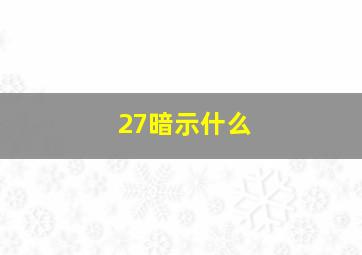 27暗示什么